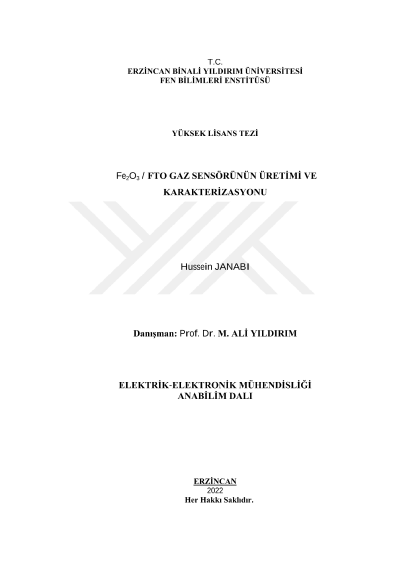 T.C.
ERZİNCAN BİNALİ YILDIRIM ÜNİVERSİTESİ
FEN BİLİMLERİ ENSTİTÜSÜ

YÜKSEK LİSANS TEZİ

$Fe_2O_3$ / FTO GAZ SENSÖRÜNÜN ÜRETİMİ VE KARAKTERİZASYONU

Hussein JANABI

Danışman: Prof. Dr. M. ALİ YILDIRIM

ELEKTRİK-ELEKTRONİK MÜHENDİSLİĞİ
ANABİLİM DALI

ERZİNCAN
2022
Her Hakkı Saklıdır.